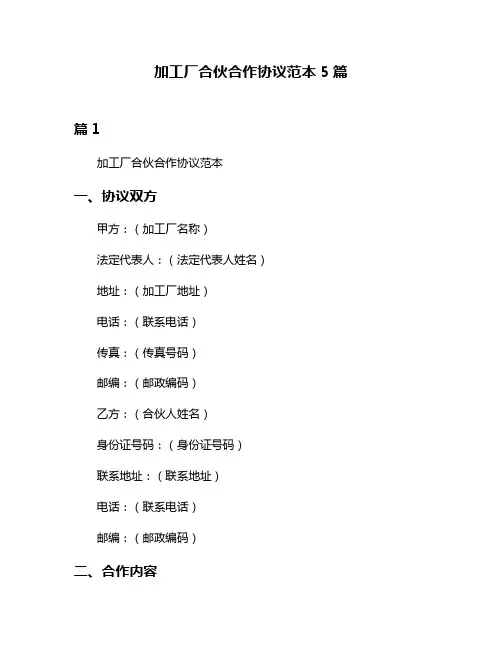 加工厂合伙合作协议范本 5 篇

篇 1

加工厂合伙合作协议范本

一、协议双方

甲方：（加工厂名称）

法定代表人：（法定代表人姓名）

地址：（加工厂地址）

电话：（联系电话）

传真：（传真号码）

邮编：（邮政编码）

乙方：（合伙人姓名）

身份证号码：（身份证号码）

联系地址：（联系地址）

电话：（联系电话）

邮编：（邮政编码）

二、合作内容